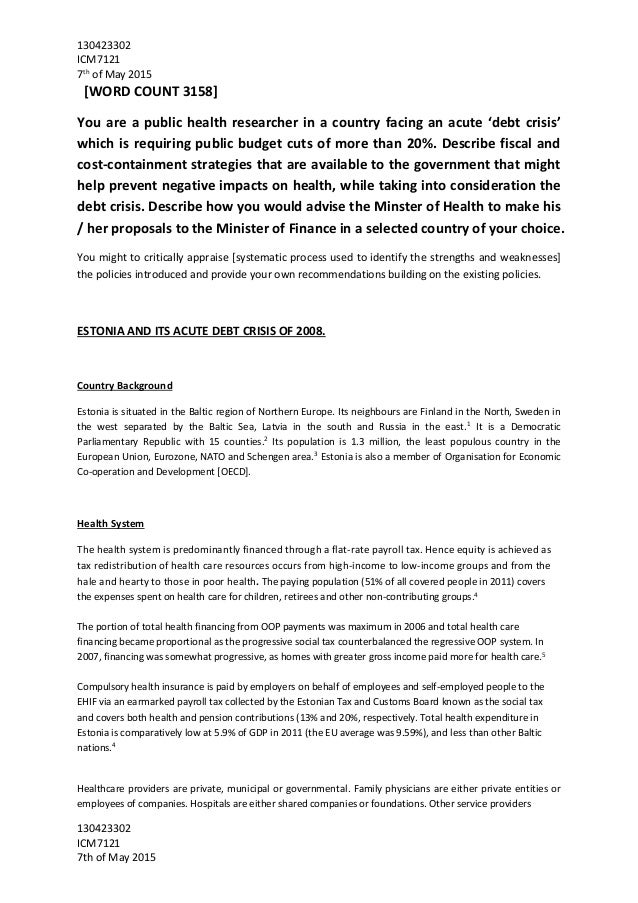 130423302
ICM7121
7$^{th}$ of May 2015

[WORD COUNT 3158]

You are a public health researcher in a country facing an acute 'debt crisis' which is requiring public budget cuts of more than 20%. Describe fiscal and cost-containment strategies that are available to the government that might help prevent negative impacts on health, while taking into consideration the debt crisis. Describe how you would advise the Minster of Health to make his / her proposals to the Minister of Finance in a selected country of your choice.

You might to critically appraise [systematic process used to identify the strengths and weaknesses] the policies introduced and provide your own recommendations building on the existing policies.

ESTONIA AND ITS ACUTE DEBT CRISIS OF 2008.

Country Background

Estonia is situated in the Baltic region of Northern Europe. Its neighbours are Finland in the North, Sweden in the west separated by the Baltic Sea, Latvia in the south and Russia in the east.$^1$ It is a Democratic Parliamentary Republic with 15 counties.$^2$ Its population is 1.3 million, the least populous country in the European Union, Eurozone, NATO and Schengen area.$^3$ Estonia is also a member of Organisation for Economic Co-operation and Development [OECD].

Health System

The health system is predominantly financed through a flat-rate payroll tax. Hence equity is achieved as tax redistribution of health care resources occurs from high-income to low-income groups and from the hale and hearty to those in poor health. The paying population (51% of all covered people in 2011) covers the expenses spent on health care for children, retirees and other non-contributing groups.$^4$

The portion of total health financing from OOP payments was maximum in 2006 and total health care financing became proportional as the progressive social tax counterbalanced the regressive OOP system. In 2007, financing was somewhat progressive, as homes with greater gross income paid more for health care.$^5$

Compulsory health insurance is paid by employers on behalf of employees and self-employed people to the EHIF via an earmarked payroll tax collected by the Estonian Tax and Customs Board known as the social tax and covers both health and pension contributions (13% and 20%, respectively. Total health expenditure in Estonia is comparatively low at 5.9% of GDP in 2011 (the EU average was 9.59%), and less than other Baltic nations.$^4$

Healthcare providers are private, municipal or governmental. Family physicians are either private entities or employees of companies. Hospitals are either shared companies or foundations. Other service providers

130423302
ICM7121
7th of May 2015